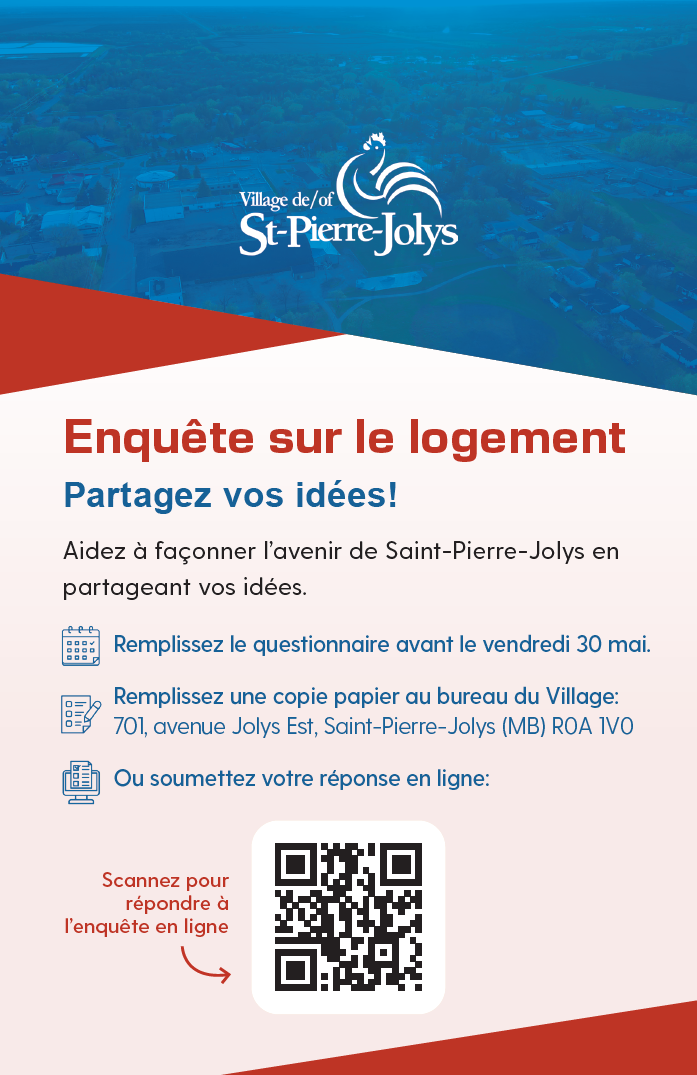 Village de/of St-Pierre-Jolys

Enquête sur le logement

Partagez vos idées!

Aidez à façonner l'avenir de Saint-Pierre-Jolys en partageant vos idées.

Remplissez le questionnaire avant le vendredi 30 mai.

Remplissez une copie papier au bureau du Village: 701, avenue Jolys Est, Saint-Pierre-Jolys (MB) R0A 1V0

Ou soumettez votre réponse en ligne:

Scannez pour répondre à l'enquête en ligne